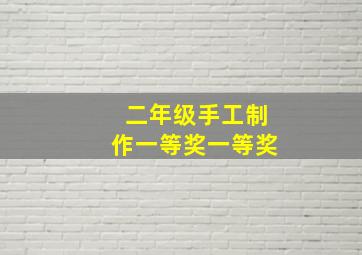 二年级手工制作一等奖一等奖